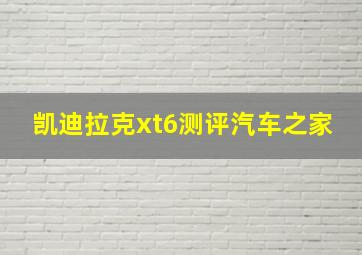 凯迪拉克xt6测评汽车之家